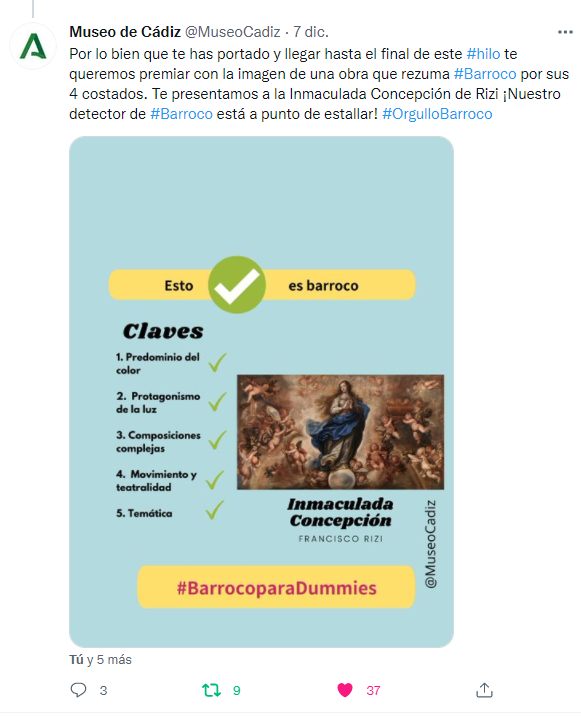 Museo de Cádiz @MuseoCadiz · 7 dic.

Por lo bien que te has portado y llegar hasta el final de este #hilo te queremos premiar con la imagen de una obra que rezuma #Barroco por sus 4 costados. Te presentamos a la Inmaculada Concepción de Rizi ¡Nuestro detector de #Barroco está a punto de estallar! #OrgulloBarroco

Esto es barroco

Claves

1. Predominio del color
2. Protagonismo de la luz
3. Composiciones complejas
4. Movimiento y teatralidad
5. Temática

Inmaculada Concepción
FRANCISCO RIZI

@MuseoCadiz

#BarrocoparaDummies

Tú y 5 más

3 9 37